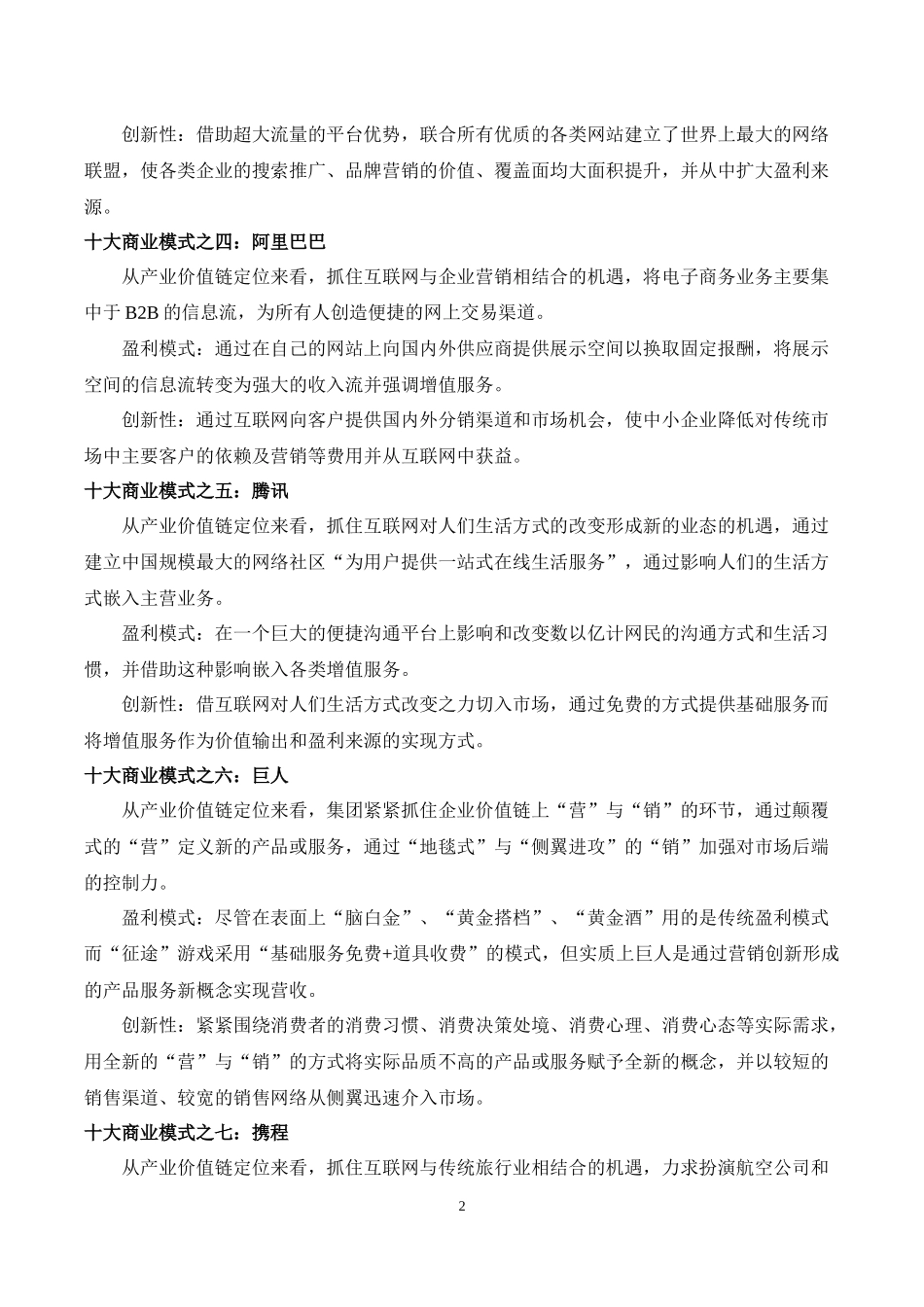 创新性：借助超大流量的平台优势，联合所有优质的各类网站建立了世界上最大的网络联盟，使各类企业的搜索推广、品牌营销的价值、覆盖面均大面积提升，并从中扩大盈利来源。

十大商业模式之四：阿里巴巴

从产业价值链定位来看，抓住互联网与企业营销相结合的机遇，将电子商务业务主要集中于 B2B 的信息流，为所有人创造便捷的网上交易渠道。

盈利模式：通过在自己的网站上向国内外供应商提供展示空间以换取固定报酬，将展示空间的信息流转变为强大的收入流并强调增值服务。

创新性：通过互联网向客户提供国内外分销渠道和市场机会，使中小企业降低对传统市场中主要客户的依赖及营销等费用并从互联网中获益。

十大商业模式之五：腾讯

从产业价值链定位来看，抓住互联网对人们生活方式的改变形成新的业态的机遇，通过建立中国规模最大的网络社区“为用户提供一站式在线生活服务”，通过影响人们的生活方式嵌入主营业务。

盈利模式：在一个巨大的便捷沟通平台上影响和改变数以亿计网民的沟通方式和生活习惯，并借助这种影响嵌入各类增值服务。

创新性：借互联网对人们生活方式改变之力切入市场，通过免费的方式提供基础服务而将增值服务作为价值输出和盈利来源的实现方式。

十大商业模式之六：巨人

从产业价值链定位来看，集团紧紧抓住企业价值链上“营”与“销”的环节，通过颠覆式的“营”定义新的产品或服务，通过“地毯式”与“侧翼进攻”的“销”加强对市场后端的控制力。

盈利模式：尽管在表面上“脑白金”、“黄金搭档”、“黄金酒”用的是传统盈利模式而“征途”游戏采用“基础服务免费+道具收费”的模式，但实质上巨人是通过营销创新形成的产品服务新概念实现营收。

创新性：紧紧围绕消费者的消费习惯、消费决策处境、消费心理、消费心态等实际需求，用全新的“营”与“销”的方式将实际品质不高的产品或服务赋予全新的概念，并以较短的销售渠道、较宽的销售网络从侧翼迅速介入市场。

十大商业模式之七：携程

从产业价值链定位来看，抓住互联网与传统旅行业相结合的机遇，力求扮演航空公司和

2